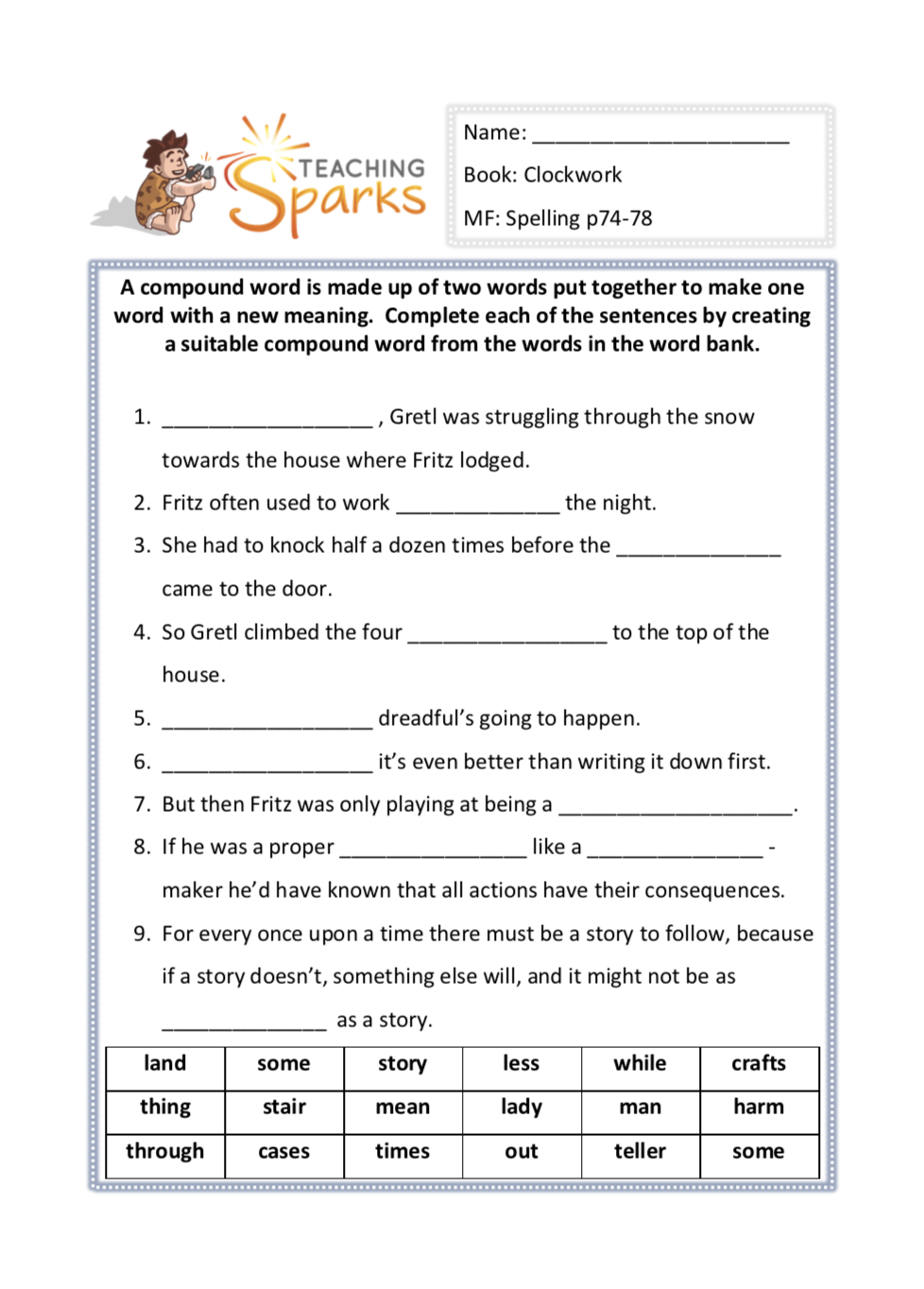 TEACHING Sparks

Name: ______________________

Book: Clockwork

MF: Spelling p74-78

A compound word is made up of two words put together to make one word with a new meaning. Complete each of the sentences by creating a suitable compound word from the words in the word bank.

1. __________________ , Gretl was struggling through the snow towards the house where Fritz lodged.
2. Fritz often used to work ______________ the night.
3. She had to knock half a dozen times before the ______________ came to the door.
4. So Gretl climbed the four _________________ to the top of the house.
5. __________________ dreadful's going to happen.
6. __________________ it's even better than writing it down first.
7. But then Fritz was only playing at being a ____________________.
8. If he was a proper ________________ like a _______________ - maker he'd have known that all actions have their consequences.
9. For every once upon a time there must be a story to follow, because if a story doesn't, something else will, and it might not be as ______________ as a story.

| land | some | story | less | while | crafts |
|---|---|---|---|---|---|
| thing | stair | mean | lady | man | harm |
| through | cases | times | out | teller | some |